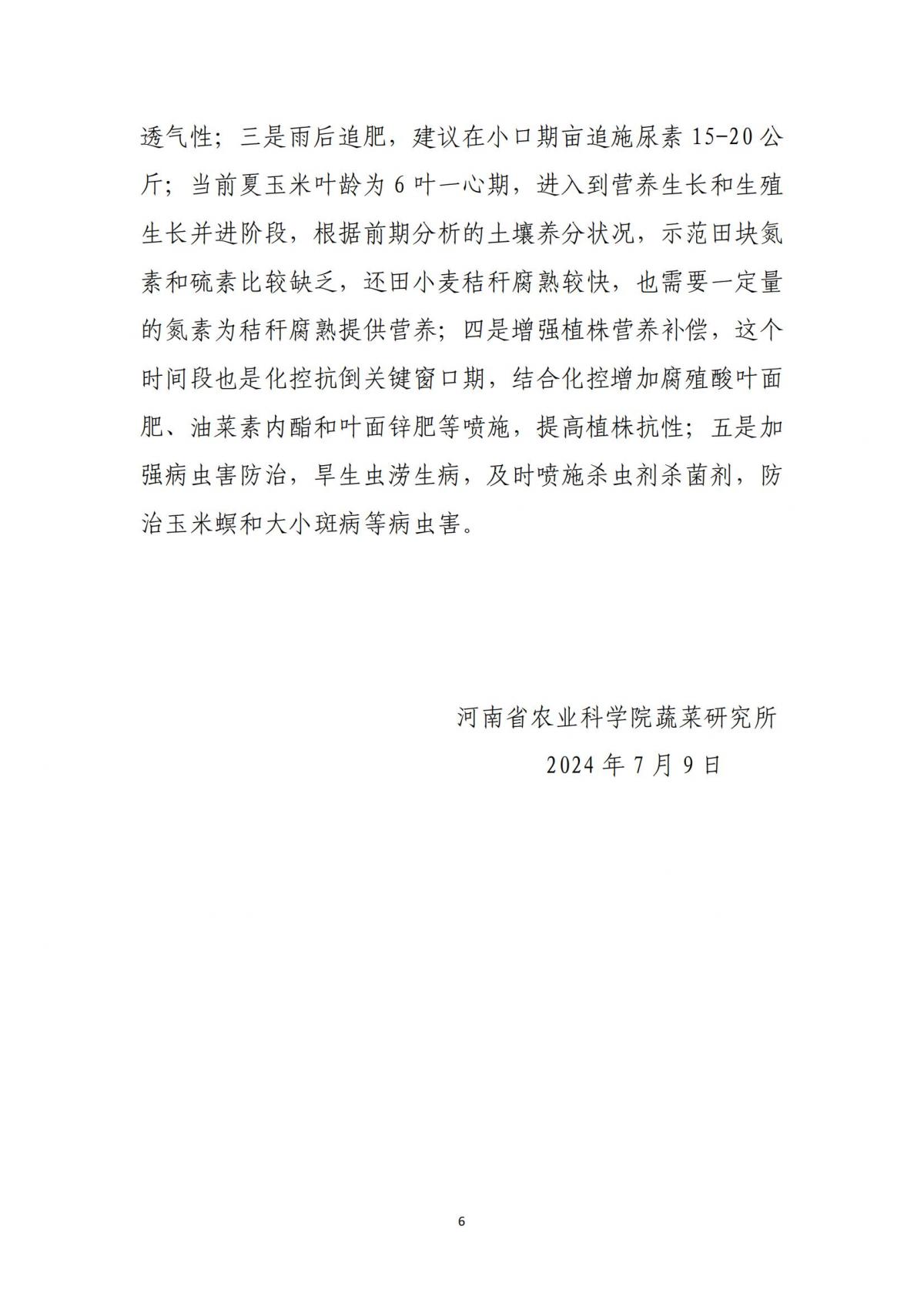 透气性；三是雨后追肥，建议在小口期亩追施尿素 15-20 公斤；当前夏玉米叶龄为 6 叶一心期，进入到营养生长和生殖生长并进阶段，根据前期分析的土壤养分状况，示范田块氮素和硫素比较缺乏，还田小麦秸秆腐熟较快，也需要一定量的氮素为秸秆腐熟提供营养；四是增强植株营养补偿，这个时间段也是化控抗倒关键窗口期，结合化控增加腐殖酸叶面肥、油菜素内酯和叶面锌肥等喷施，提高植株抗性；五是加强病虫害防治，旱生虫涝生病，及时喷施杀虫剂杀菌剂，防治玉米螟和大小斑病等病虫害。

河南省农业科学院蔬菜研究所
2024 年 7 月 9 日

6